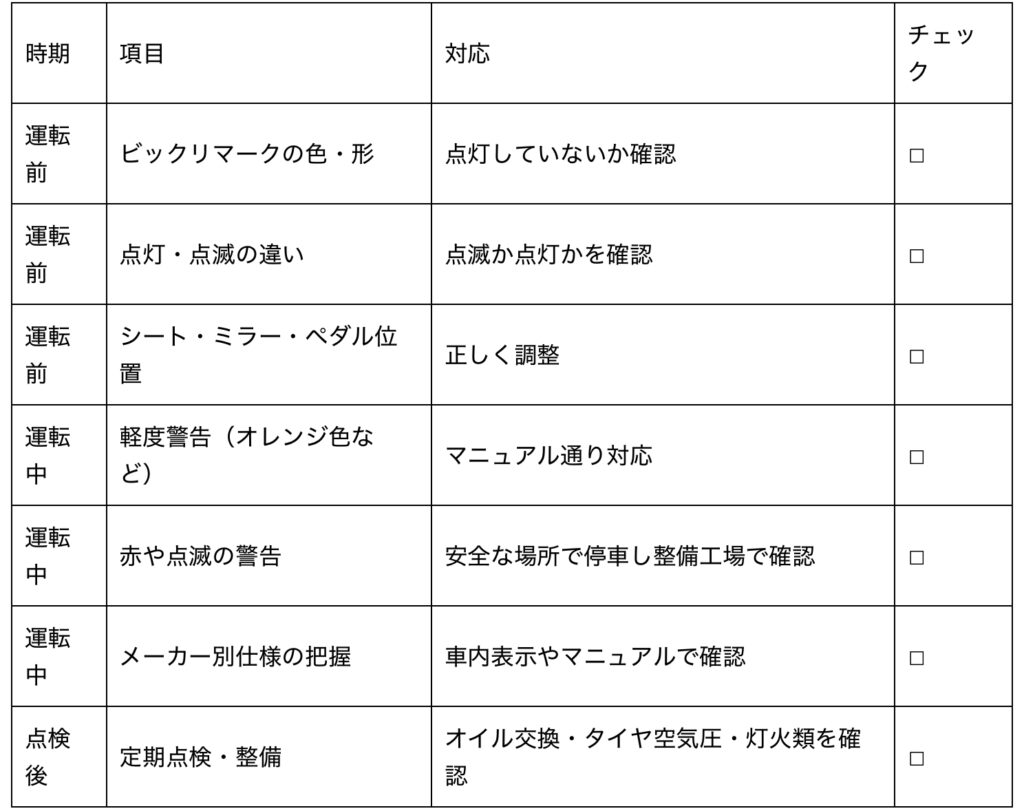 | 時期 | 項目 | 対応 | チェック |
|---|---|---|---|
| 運転前 | ビックリマークの色・形 | 点灯していないか確認 | ☐ |
| 運転前 | 点灯・点滅の違い | 点滅か点灯かを確認 | ☐ |
| 運転前 | シート・ミラー・ペダル位置 | 正しく調整 | ☐ |
| 運転中 | 軽度警告（オレンジ色など） | マニュアル通り対応 | ☐ |
| 運転中 | 赤や点滅の警告 | 安全な場所で停車し整備工場で確認 | ☐ |
| 運転中 | メーカー別仕様の把握 | 車内表示やマニュアルで確認 | ☐ |
| 点検後 | 定期点検・整備 | オイル交換・タイヤ空気圧・灯火類を確認 | ☐ |